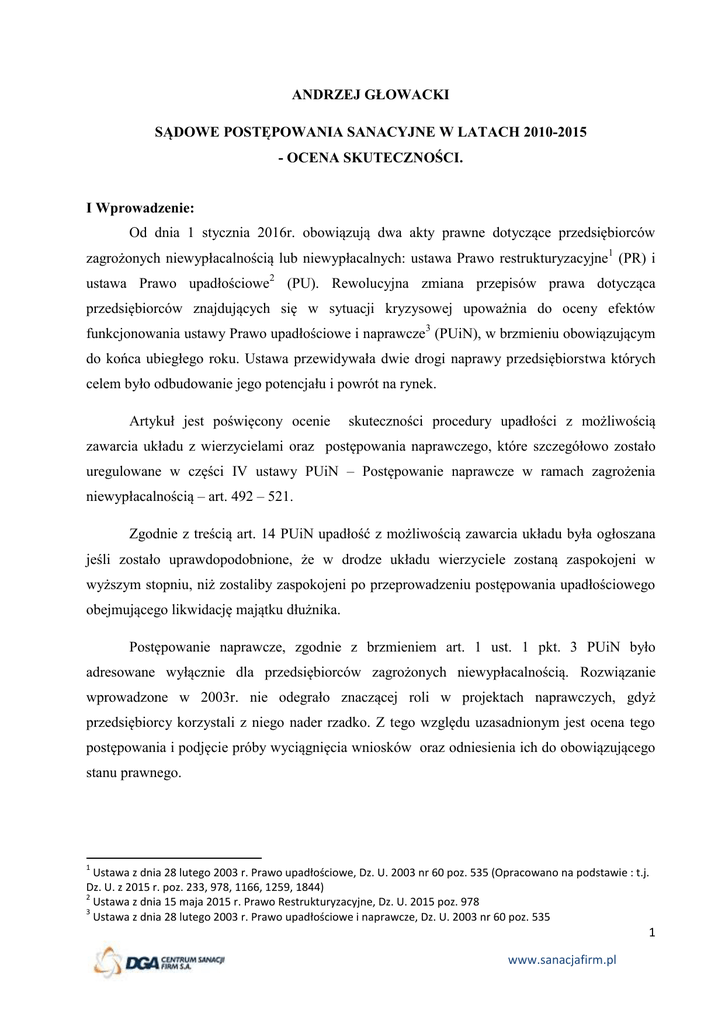 ANDRZEJ GŁOWACKI

SĄDOWE POSTĘPOWANIA SANACYJNE W LATACH 2010-2015 - OCENA SKUTECZNOŚCI.

I Wprowadzenie:

Od dnia 1 stycznia 2016r. obowiązują dwa akty prawne dotyczące przedsiębiorców zagrożonych niewypłacalnością lub niewypłacalnych: ustawa Prawo restrukturyzacyjne$^1$ (PR) i ustawa Prawo upadłościowe$^2$ (PU). Rewolucyjna zmiana przepisów prawa dotycząca przedsiębiorców znajdujących się w sytuacji kryzysowej upoważnia do oceny efektów funkcjonowania ustawy Prawo upadłościowe i naprawcze$^3$ (PUiN), w brzmieniu obowiązującym do końca ubiegłego roku. Ustawa przewidywała dwie drogi naprawy przedsiębiorstwa których celem było odbudowanie jego potencjału i powrót na rynek.

Artykuł jest poświęcony ocenie skuteczności procedury upadłości z możliwością zawarcia układu z wierzycielami oraz postępowania naprawczego, które szczegółowo zostało uregulowane w części IV ustawy PUiN – Postępowanie naprawcze w ramach zagrożenia niewypłacalnością – art. 492 – 521.

Zgodnie z treścią art. 14 PUiN upadłość z możliwością zawarcia układu była ogłoszana jeśli zostało uprawdopodobnione, że w drodze układu wierzyciele zostaną zaspokojeni w wyższym stopniu, niż zostaliby zaspokojeni po przeprowadzeniu postępowania upadłościowego obejmującego likwidację majątku dłużnika.

Postępowanie naprawcze, zgodnie z brzmieniem art. 1 ust. 1 pkt. 3 PUiN było adresowane wyłącznie dla przedsiębiorców zagrożonych niewypłacalnością. Rozwiązanie wprowadzone w 2003r. nie odegrało znaczącej roli w projektach naprawczych, gdyż przedsiębiorcy korzystali z niego nader rzadko. Z tego względu uzasadnionym jest ocena tego postępowania i podjęcie próby wyciągnięcia wniosków oraz odniesienia ich do obowiązującego stanu prawnego.

$^1$ Ustawa z dnia 28 lutego 2003 r. Prawo upadłościowe, Dz. U. 2003 nr 60 poz. 535 (Opracowano na podstawie : t.j. Dz. U. z 2015 r. poz. 233, 978, 1166, 1259, 1844)
$^2$ Ustawa z dnia 15 maja 2015 r. Prawo Restrukturyzacyjne, Dz. U. 2015 poz. 978
$^3$ Ustawa z dnia 28 lutego 2003 r. Prawo upadłościowe i naprawcze, Dz. U. 2003 nr 60 poz. 535

1

DGA CENTRUM SANACJI FIRM S.A.

www.sanacjafirm.pl